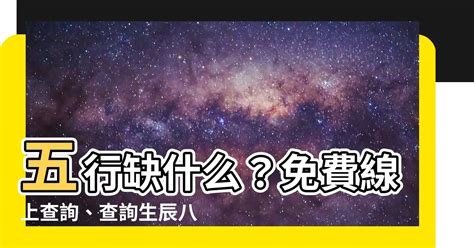 五行缺什么？免費線上查詢、查詢生辰八